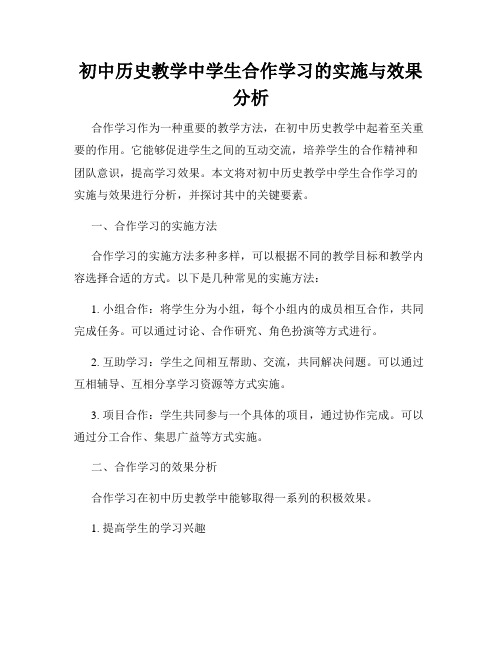 初中历史教学中学生合作学习的实施与效果分析

合作学习作为一种重要的教学方法，在初中历史教学中起着至关重要的作用。它能够促进学生之间的互动交流，培养学生的合作精神和团队意识，提高学习效果。本文将对初中历史教学中学生合作学习的实施与效果进行分析，并探讨其中的关键要素。

一、合作学习的实施方法

合作学习的实施方法多种多样，可以根据不同的教学目标和教学内容选择合适的方式。以下是几种常见的实施方法：

1. 小组合作：将学生分为小组，每个小组内的成员相互合作，共同完成任务。可以通过讨论、合作研究、角色扮演等方式进行。

2. 互助学习：学生之间相互帮助、交流，共同解决问题。可以通过互相辅导、互相分享学习资源等方式实施。

3. 项目合作：学生共同参与一个具体的项目，通过协作完成。可以通过分工合作、集思广益等方式实施。

二、合作学习的效果分析

合作学习在初中历史教学中能够取得一系列的积极效果。

1. 提高学生的学习兴趣